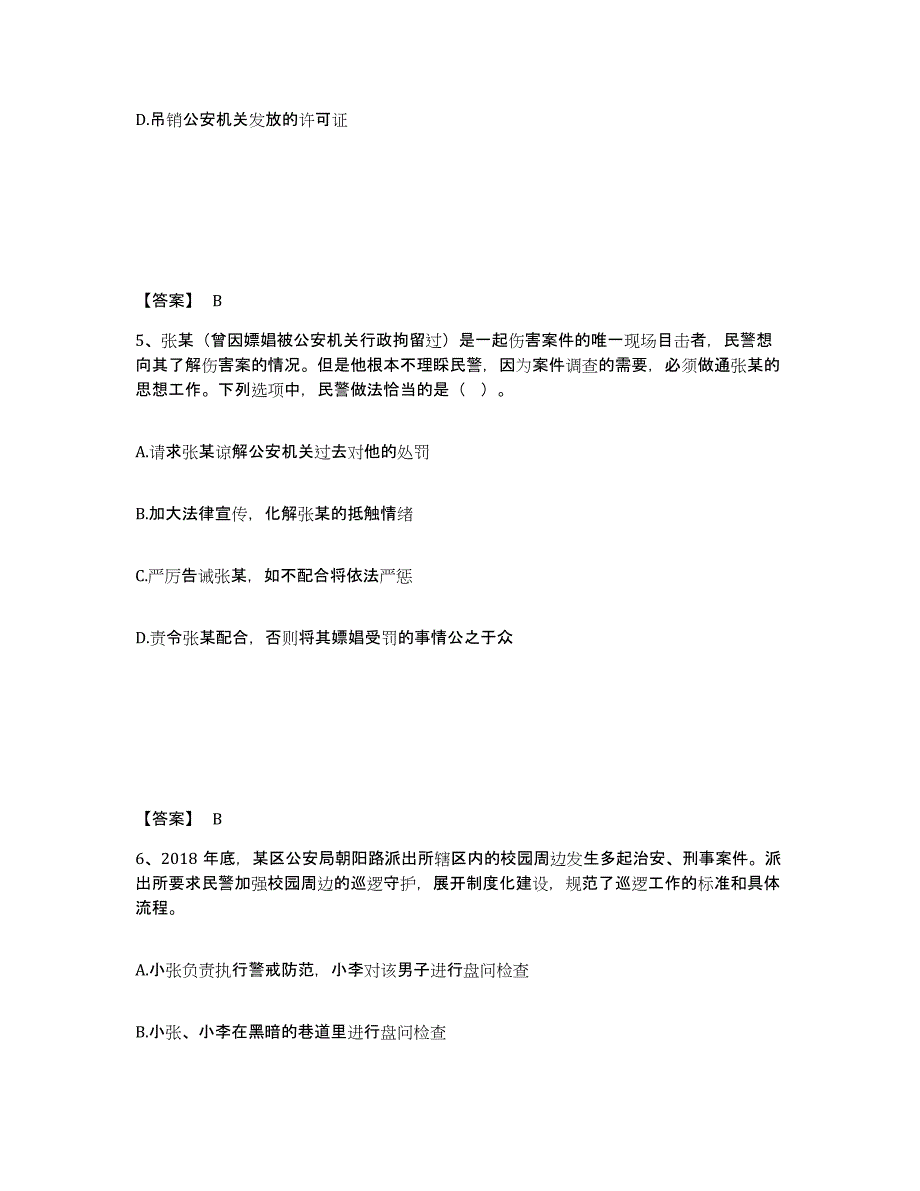 D.吊销公安机关发放的许可证

【答案】 B

5、张某（曾因嫖娼被公安机关行政拘留过）是一起伤害案件的唯一现场目击者，民警想向其了解伤害案的情况。但是他根本不理睬民警，因为案件调查的需要，必须做通张某的思想工作。下列选项中，民警做法恰当的是（ ）。

A.请求张某谅解公安机关过去对他的处罚

B.加大法律宣传，化解张某的抵触情绪

C.严厉告诫张某，如不配合将依法严惩

D.责令张某配合，否则将其嫖娼受罚的事情公之于众

【答案】 B

6、2018 年底，某区公安局朝阳路派出所辖区内的校园周边发生多起治安、刑事案件。派出所要求民警加强校园周边的巡逻守护，展开制度化建设，规范了巡逻工作的标准和具体流程。

A.小张负责执行警戒防范，小李对该男子进行盘问检查

B.小张、小李在黑暗的巷道里进行盘问检查